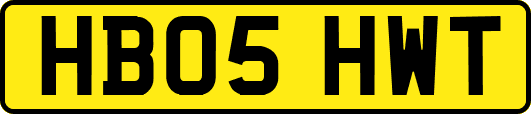 HB05 HWT